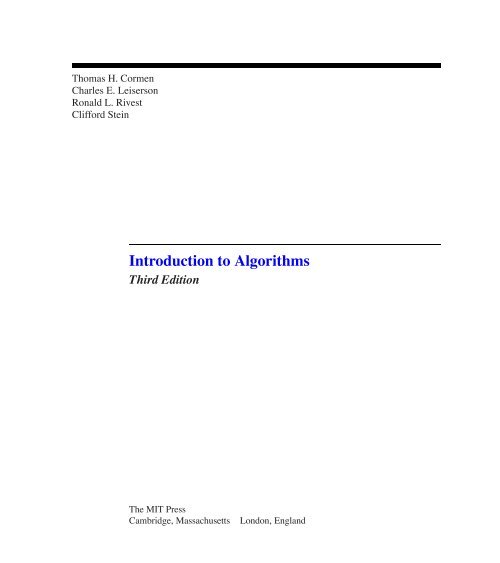 Thomas H. Cormen
Charles E. Leiserson
Ronald L. Rivest
Clifford Stein

Introduction to Algorithms
Third Edition

The MIT Press
Cambridge, Massachusetts London, England